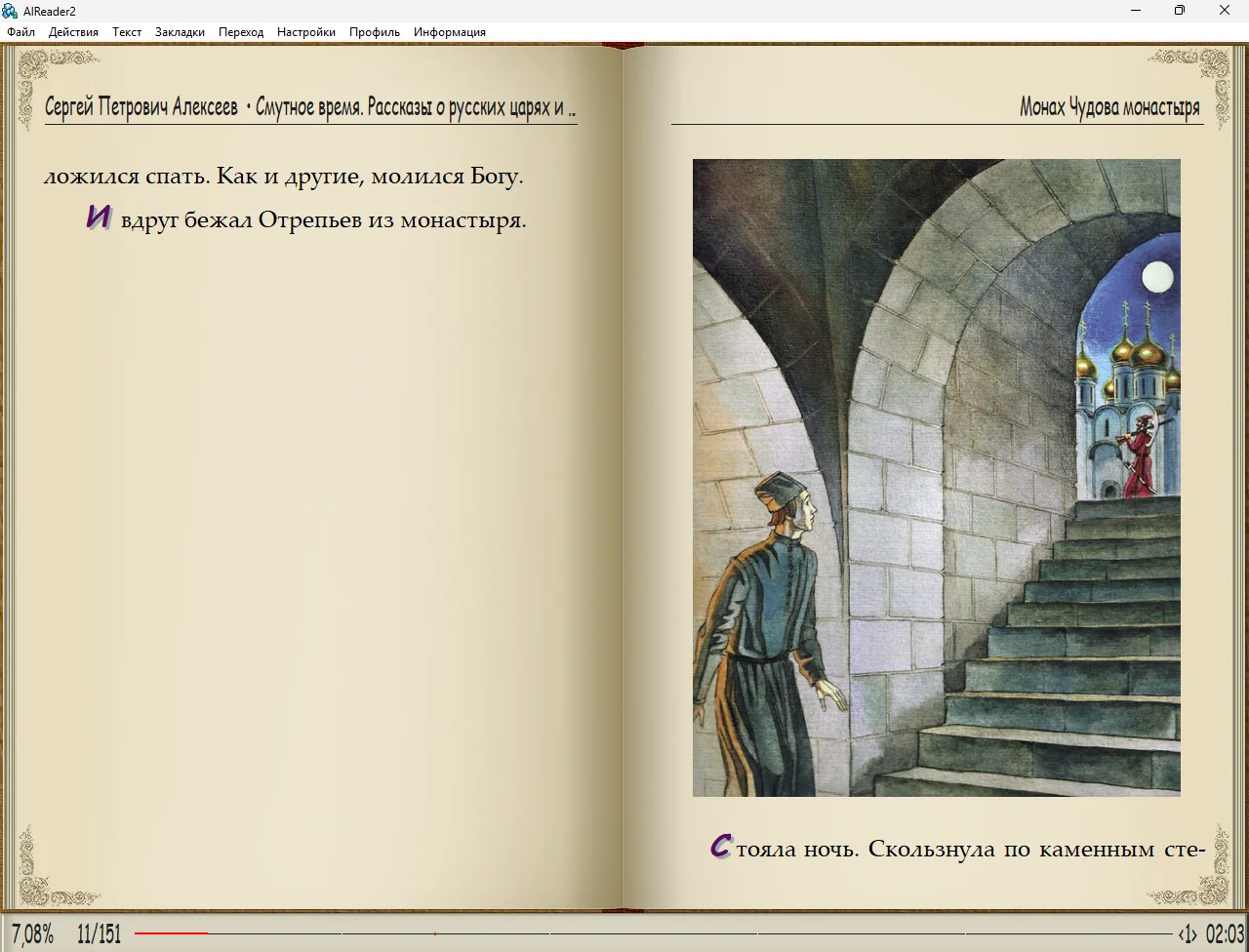 AlReader2

Файл Действия Текст Закладки Переход Настройки Профиль Информация

Сергей Петрович Алексеев • Смутное время. Рассказы о русских царях и ..

ложился спать. Как и другие, молился Богу.

И вдруг бежал Отрепьев из монастыря.

Монах Чудова монастыря

Стояла ночь. Скользнула по каменным сте-

7,08% 11/151 <1> 02:03